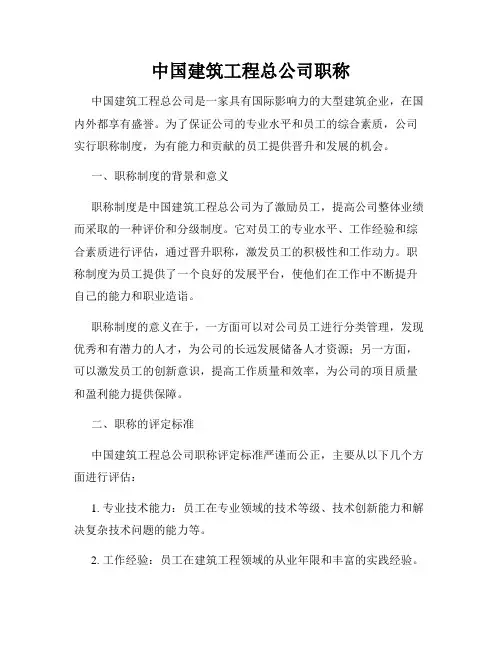 中国建筑工程总公司职称

中国建筑工程总公司是一家具有国际影响力的大型建筑企业，在国内外都享有盛誉。为了保证公司的专业水平和员工的综合素质，公司实行职称制度，为有能力和贡献的员工提供晋升和发展的机会。

一、职称制度的背景和意义

职称制度是中国建筑工程总公司为了激励员工，提高公司整体业绩而采取的一种评价和分级制度。它对员工的专业水平、工作经验和综合素质进行评估，通过晋升职称，激发员工的积极性和工作动力。职称制度为员工提供了一个良好的发展平台，使他们在工作中不断提升自己的能力和职业造诣。

职称制度的意义在于，一方面可以对公司员工进行分类管理，发现优秀和有潜力的人才，为公司的长远发展储备人才资源；另一方面，可以激发员工的创新意识，提高工作质量和效率，为公司的项目质量和盈利能力提供保障。

二、职称的评定标准

中国建筑工程总公司职称评定标准严谨而公正，主要从以下几个方面进行评估：

1. 专业技术能力：员工在专业领域的技术等级、技术创新能力和解决复杂技术问题的能力等。

2. 工作经验：员工在建筑工程领域的从业年限和丰富的实践经验。